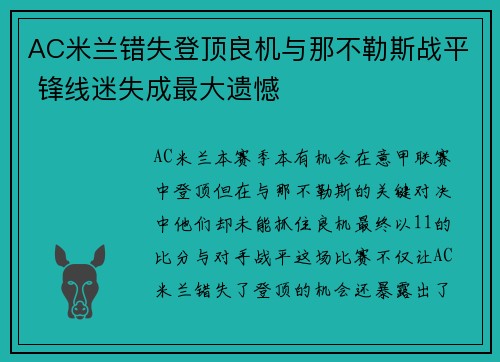 AC米兰错失登顶良机与那不勒斯战平 锋线迷失成最大遗憾

AC米兰本赛季本有机会在意甲联赛中登顶但在与那不勒斯的关键对决中他们却未能抓住良机最终以11的比分与对手战平这场比赛不仅让AC米兰错失了登顶的机会还暴露出了